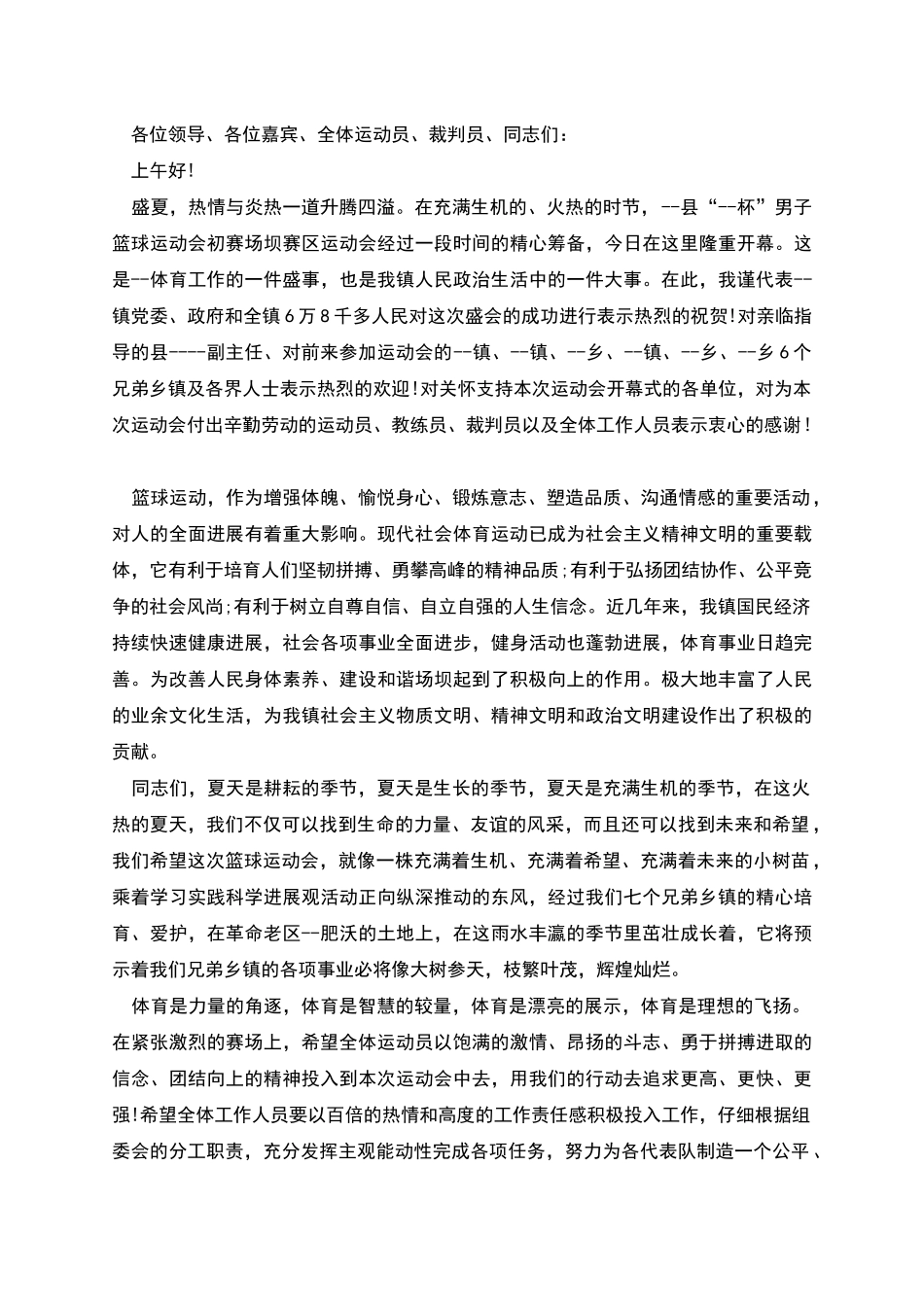 各位领导、各位嘉宾、全体运动员、裁判员、同志们：

上午好!

盛夏，热情与炎热一道升腾四溢。在充满生机的、火热的时节，--县“--杯”男子篮球运动会初赛场坝赛区运动会经过一段时间的精心筹备，今日在这里隆重开幕。这是--体育工作的一件盛事，也是我镇人民政治生活中的一件大事。在此，我谨代表--镇党委、政府和全镇6万8千多人民对这次盛会的成功进行表示热烈的祝贺!对亲临指导的县----副主任、对前来参加运动会的--镇、--镇、--乡、--镇、--乡、--乡6个兄弟乡镇及各界人士表示热烈的欢迎!对关怀支持本次运动会开幕式的各单位，对为本次运动会付出辛勤劳动的运动员、教练员、裁判员以及全体工作人员表示衷心的感谢!

篮球运动，作为增强体魄、愉悦身心、锻炼意志、塑造品质、沟通情感的重要活动，对人的全面进展有着重大影响。现代社会体育运动已成为社会主义精神文明的重要载体，它有利于培育人们坚韧拼搏、勇攀高峰的精神品质;有利于弘扬团结协作、公平竞争的社会风尚;有利于树立自尊自信、自立自强的人生信念。近几年来，我镇国民经济持续快速健康进展，社会各项事业全面进步，健身活动也蓬勃进展，体育事业日趋完善。为改善人民身体素养、建设和谐场坝起到了积极向上的作用。极大地丰富了人民的业余文化生活，为我镇社会主义物质文明、精神文明和政治文明建设作出了积极的贡献。

同志们，夏天是耕耘的季节，夏天是生长的季节，夏天是充满生机的季节，在这火热的夏天，我们不仅可以找到生命的力量、友谊的风采，而且还可以找到未来和希望，我们希望这次篮球运动会，就像一株充满着生机、充满着希望、充满着未来的小树苗，乘着学习实践科学进展观活动正向纵深推动的东风，经过我们七个兄弟乡镇的精心培育、爱护，在革命老区--肥沃的土地上，在这雨水丰瀛的季节里茁壮成长着，它将预示着我们兄弟乡镇的各项事业必将像大树参天，枝繁叶茂，辉煌灿烂。

体育是力量的角逐，体育是智慧的较量，体育是漂亮的展示，体育是理想的飞扬。在紧张激烈的赛场上，希望全体运动员以饱满的激情、昂扬的斗志、勇于拼搏进取的信念、团结向上的精神投入到本次运动会中去，用我们的行动去追求更高、更快、更强!希望全体工作人员要以百倍的热情和高度的工作责任感积极投入工作，仔细根据组委会的分工职责，充分发挥主观能动性完成各项任务，努力为各代表队制造一个公平、